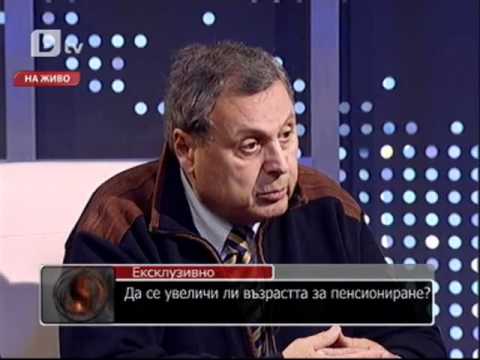 btv
НА ЖИВО

Ексклузивно
Да се увеличи ли възрастта за пенсиониране?